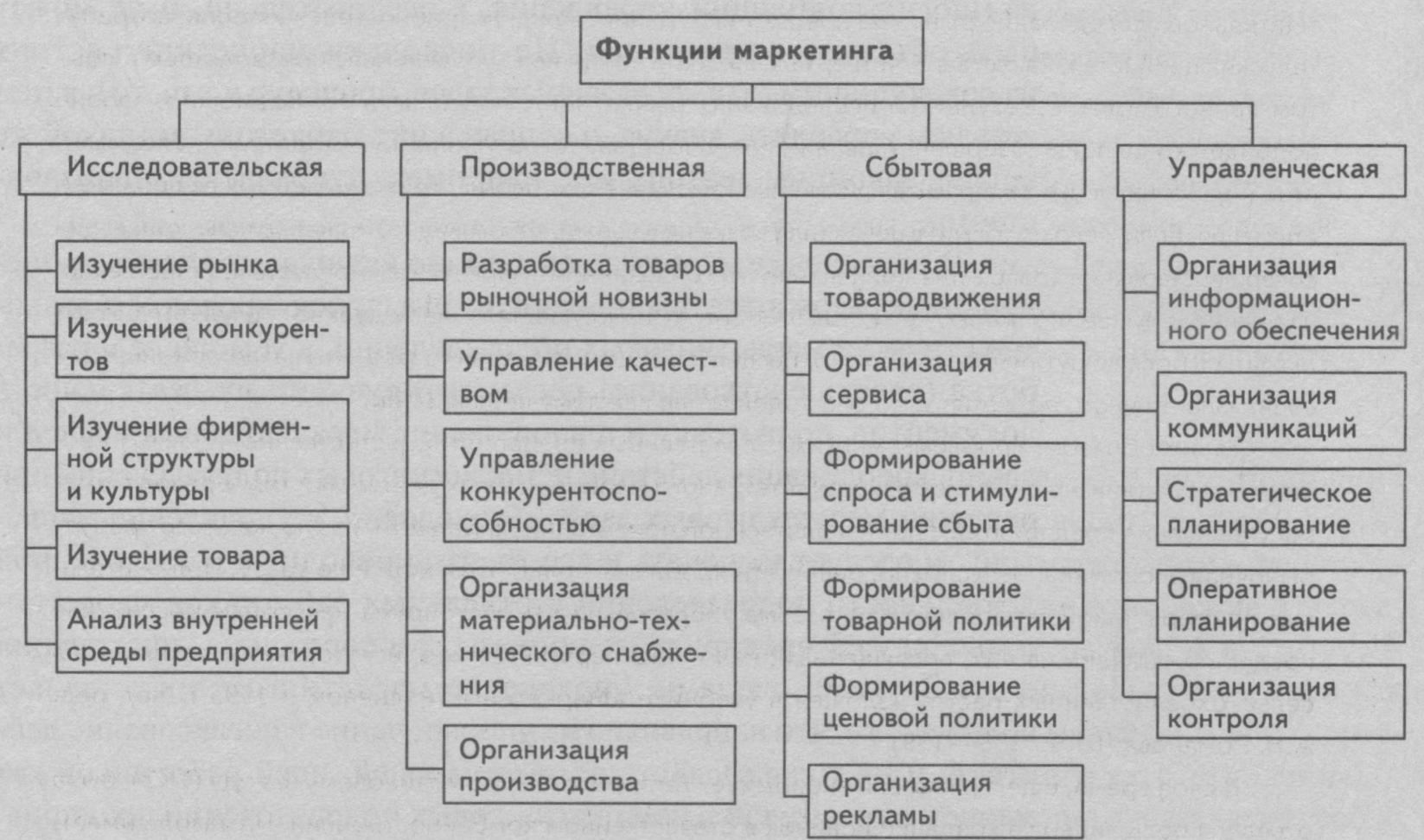 Функции маркетинга

Исследовательская

Изучение рынка

Изучение конкурентов

Изучение фирменной структуры и культуры

Изучение товара

Анализ внутренней среды предприятия

Производственная

Разработка товаров рыночной новизны

Управление качеством

Управление конкурентоспособностью

Организация материально-технического снабжения

Организация производства

Сбытовая

Организация товародвижения

Организация сервиса

Формирование спроса и стимулирование сбыта

Формирование товарной политики

Формирование ценовой политики

Организация рекламы

Управленческая

Организация информационного обеспечения

Организация коммуникаций

Стратегическое планирование

Оперативное планирование

Организация контроля